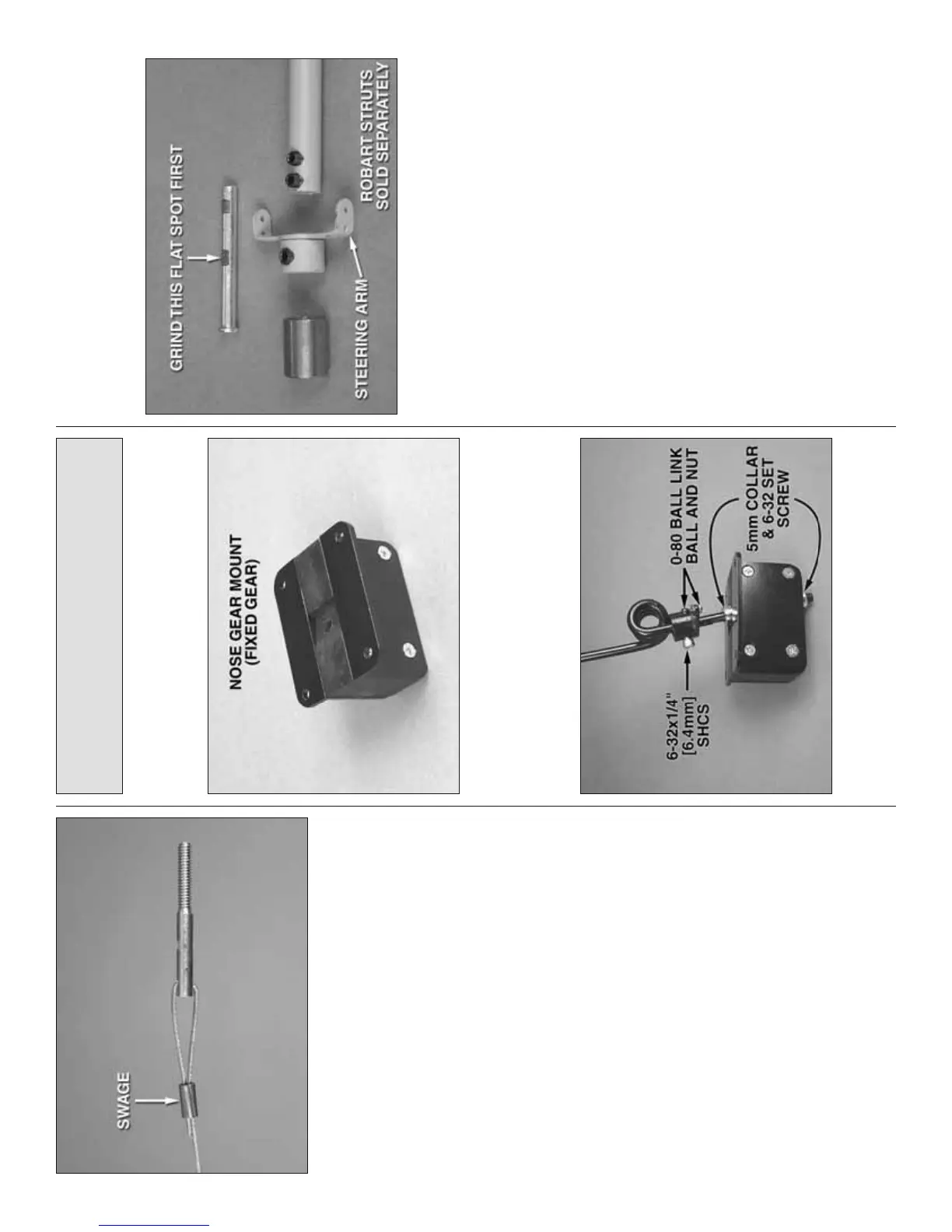 GRIND THIS FLAT SPOT FIRST

STEERING ARM

ROBART STRUTS SOLD SEPARATELY

NOSE GEAR MOUNT (FIXED GEAR)

6-32x1/4" [6.4mm] SHCS

0-80 BALL LINK BALL AND NUT

5mm COLLAR & 6-32 SET SCREW

SWAGE